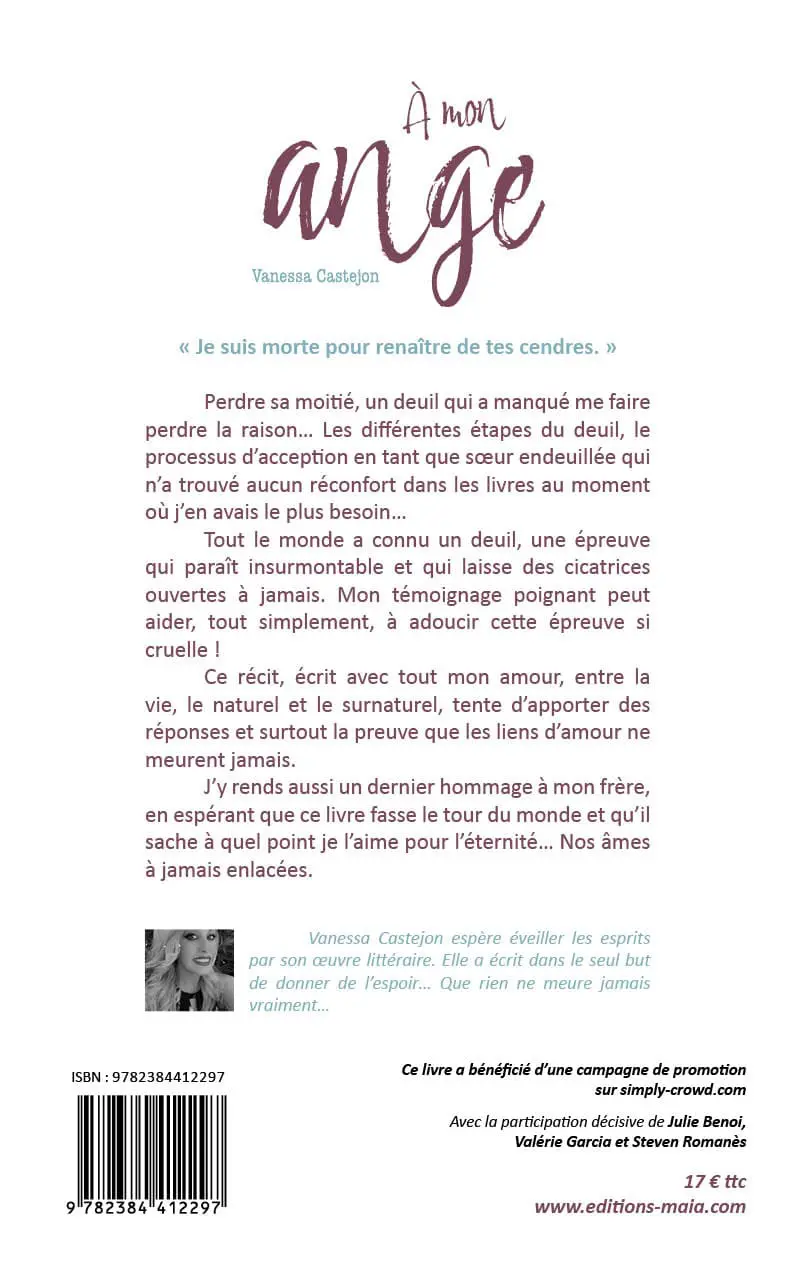 À mon ange

Vanessa Castejon

« Je suis morte pour renaître de tes cendres. »

Perdre sa moitié, un deuil qui a manqué me faire perdre la raison… Les différentes étapes du deuil, le processus d'acception en tant que sœur endeuillée qui n'a trouvé aucun réconfort dans les livres au moment où j'en avais le plus besoin…

Tout le monde a connu un deuil, une épreuve qui paraît insurmontable et qui laisse des cicatrices ouvertes à jamais. Mon témoignage poignant peut aider, tout simplement, à adoucir cette épreuve si cruelle !

Ce récit, écrit avec tout mon amour, entre la vie, le naturel et le surnaturel, tente d'apporter des réponses et surtout la preuve que les liens d'amour ne meurent jamais.

J'y rends aussi un dernier hommage à mon frère, en espérant que ce livre fasse le tour du monde et qu'il sache à quel point je l'aime pour l'éternité… Nos âmes à jamais enlacées.

Vanessa Castejon espère éveiller les esprits par son œuvre littéraire. Elle a écrit dans le seul but de donner de l'espoir… Que rien ne meure jamais vraiment…

ISBN : 9782384412297

9 782384 412297

Ce livre a bénéficié d'une campagne de promotion sur simply-crowd.com

Avec la participation décisive de Julie Benoi, Valérie Garcia et Steven Romanès

17 € ttc
www.editions-maia.com